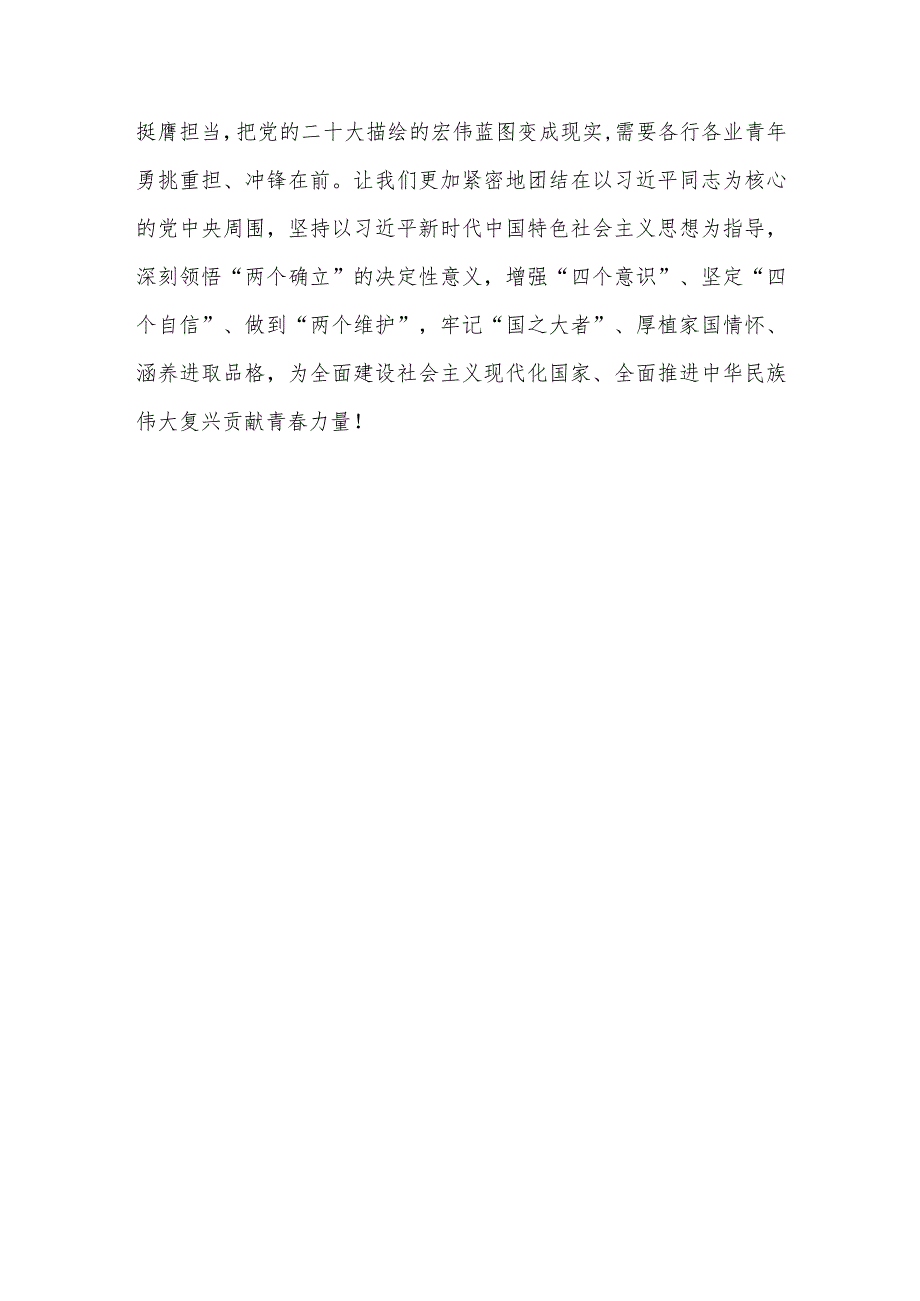 挺膺担当，把党的二十大描绘的宏伟蓝图变成现实，需要各行各业青年勇挑重担、冲锋在前。让我们更加紧密地团结在以习近平同志为核心的党中央周围，坚持以习近平新时代中国特色社会主义思想为指导，深刻领悟“两个确立”的决定性意义，增强“四个意识”、坚定“四个自信”、做到“两个维护”，牢记“国之大者”、厚植家国情怀、涵养进取品格，为全面建设社会主义现代化国家、全面推进中华民族伟大复兴贡献青春力量！